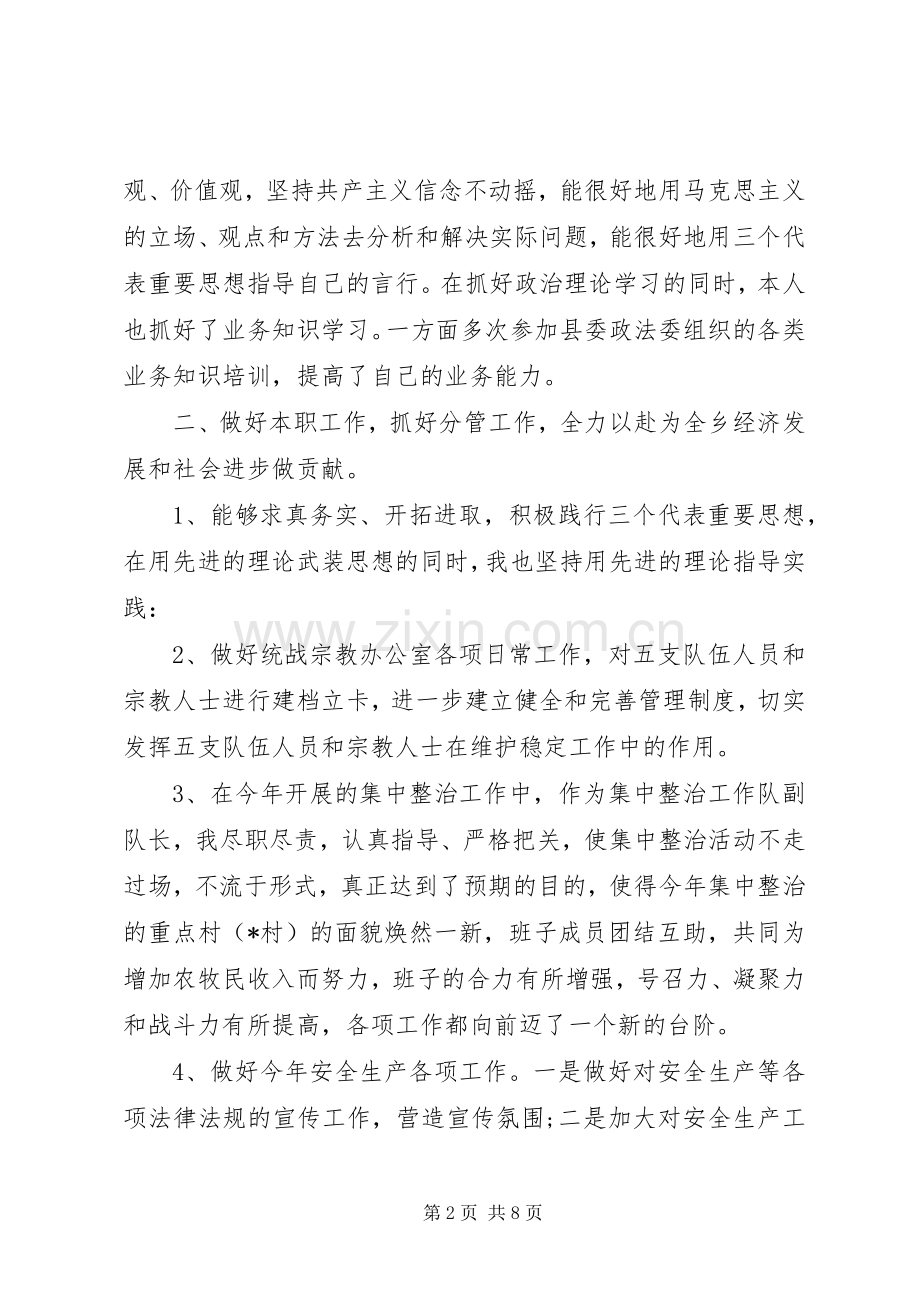 观、价值观，坚持共产主义信念不动摇，能很好地用马克思主义的立场、观点和方法去分析和解决实际问题，能很好地用三个代表重要思想指导自己的言行。在抓好政治理论学习的同时，本人也抓好了业务知识学习。一方面多次参加县委政法委组织的各类业务知识培训，提高了自己的业务能力。

二、做好本职工作，抓好分管工作，全力以赴为全乡经济发展和社会进步做贡献。

1、能够求真务实、开拓进取，积极践行三个代表重要思想，在用先进的理论武装思想的同时，我也坚持用先进的理论指导实践：

2、做好统战宗教办公室各项日常工作，对五支队伍人员和宗教人士进行建档立卡，进一步建立健全和完善管理制度，切实发挥五支队伍人员和宗教人士在维护稳定工作中的作用。

3、在今年开展的集中整治工作中，作为集中整治工作队副队长，我尽职尽责，认真指导、严格把关，使集中整治活动不走过场，不流于形式，真正达到了预期的目的，使得今年集中整治的重点村（*村）的面貌焕然一新，班子成员团结互助，共同为增加农牧民收入而努力，班子的合力有所增强，号召力、凝聚力和战斗力有所提高，各项工作都向前迈了一个新的台阶。

4、做好今年安全生产各项工作。一是做好对安全生产等各项法律法规的宣传工作，营造宣传氛围;二是加大对安全生产工

第2页 共8页

www.zixin.com.cn